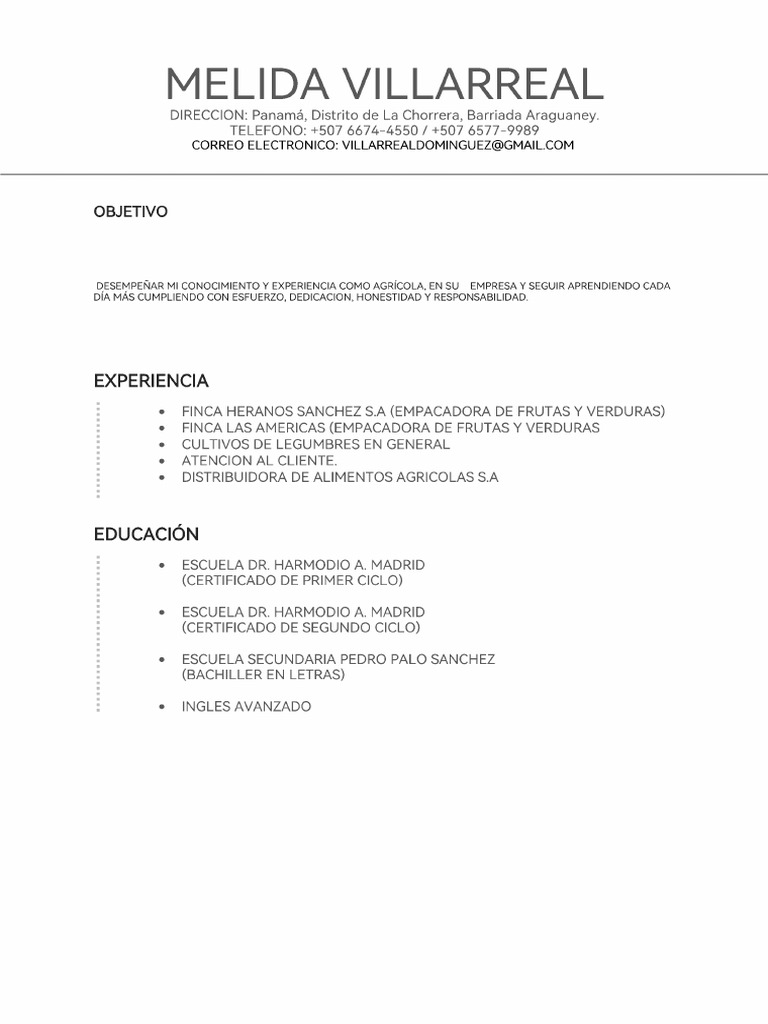 MELIDA VILLARREAL
DIRECCION: Panamá, Distrito de La Chorrera, Barriada Araguaney.
TELEFONO: +507 6674-4550 / +507 6577-9989
CORREO ELECTRONICO: VILLARREALDOMINGUEZ@GMAIL.COM

OBJETIVO

DESEMPEÑAR MI CONOCIMIENTO Y EXPERIENCIA COMO AGRÍCOLA, EN SU EMPRESA Y SEGUIR APRENDIENDO CADA DÍA MÁS CUMPLIENDO CON ESFUERZO, DEDICACION, HONESTIDAD Y RESPONSABILIDAD.

EXPERIENCIA

• FINCA HERANOS SANCHEZ S.A (EMPACADORA DE FRUTAS Y VERDURAS)
• FINCA LAS AMERICAS (EMPACADORA DE FRUTAS Y VERDURAS
• CULTIVOS DE LEGUMBRES EN GENERAL
• ATENCION AL CLIENTE.
• DISTRIBUIDORA DE ALIMENTOS AGRICOLAS S.A

EDUCACIÓN

• ESCUELA DR. HARMODIO A. MADRID (CERTIFICADO DE PRIMER CICLO)

• ESCUELA DR. HARMODIO A. MADRID (CERTIFICADO DE SEGUNDO CICLO)

• ESCUELA SECUNDARIA PEDRO PALO SANCHEZ (BACHILLER EN LETRAS)

• INGLES AVANZADO